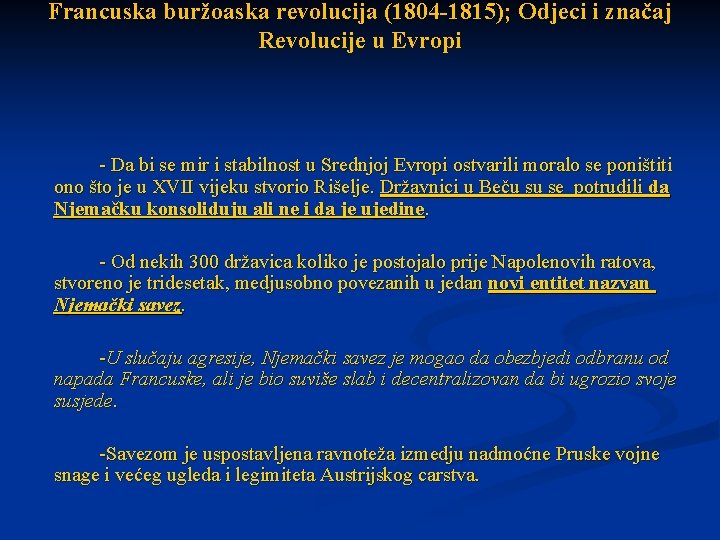 Francuska buržoaska revolucija (1804-1815); Odjeci i značaj Revolucije u Evropi

- Da bi se mir i stabilnost u Srednjoj Evropi ostvarili moralo se poništiti ono što je u XVII vijeku stvorio Rišelje. Državnici u Beču su se potrudili da Njemačku konsoliduju ali ne i da je ujedine.

- Od nekih 300 državica koliko je postojalo prije Napolenovih ratova, stvoreno je tridesetak, medjusobno povezanih u jedan novi entitet nazvan Njemački savez.

-U slučaju agresije, Njemački savez je mogao da obezbjedi odbranu od napada Francuske, ali je bio suviše slab i decentralizovan da bi ugrozio svoje susjede.

-Savezom je uspostavljena ravnoteža izmedju nadmoćne Pruske vojne snage i većeg ugleda i legimiteta Austrijskog carstva.